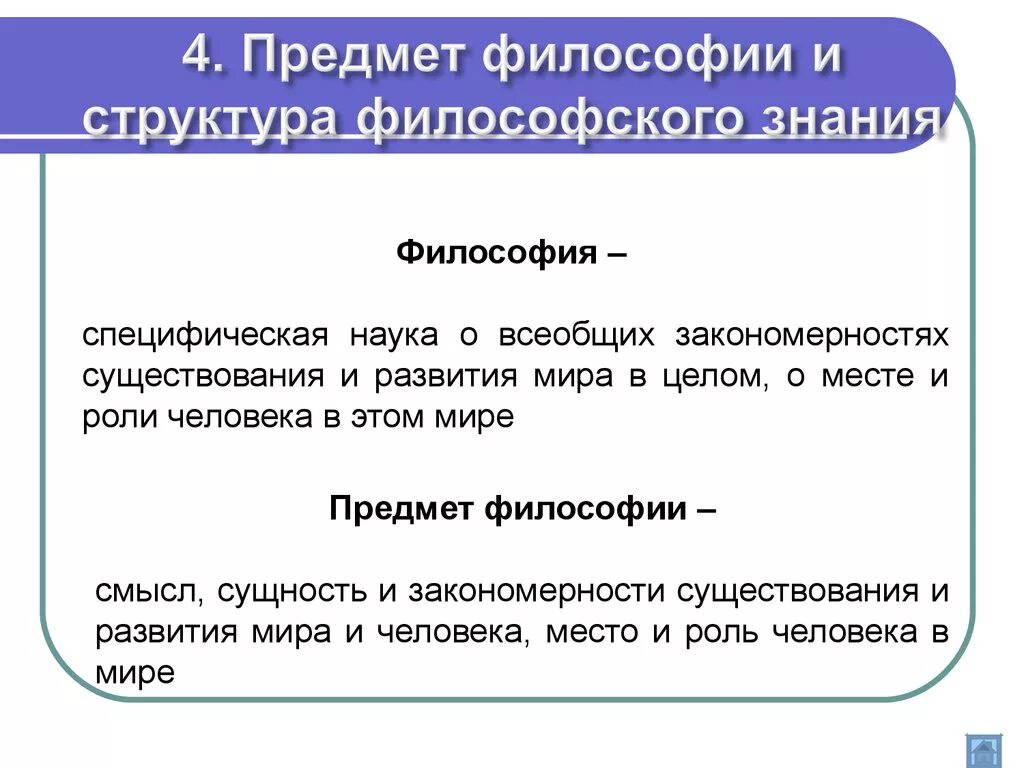 4. Предмет философии и структура философского знания

Философия –

специфическая наука о всеобщих закономерностях существования и развития мира в целом, о месте и роли человека в этом мире

Предмет философии –

смысл, сущность и закономерности существования и развития мира и человека, место и роль человека в мире